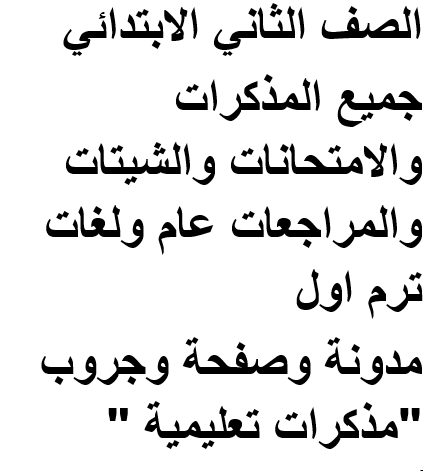 الصف الثاني الابتدائي
جميع المذكرات
والامتحانات والشيتات
والمراجعات عام ولغات
ترم اول
مدونة وصفحة وجروب
"مذكرات تعليمية "